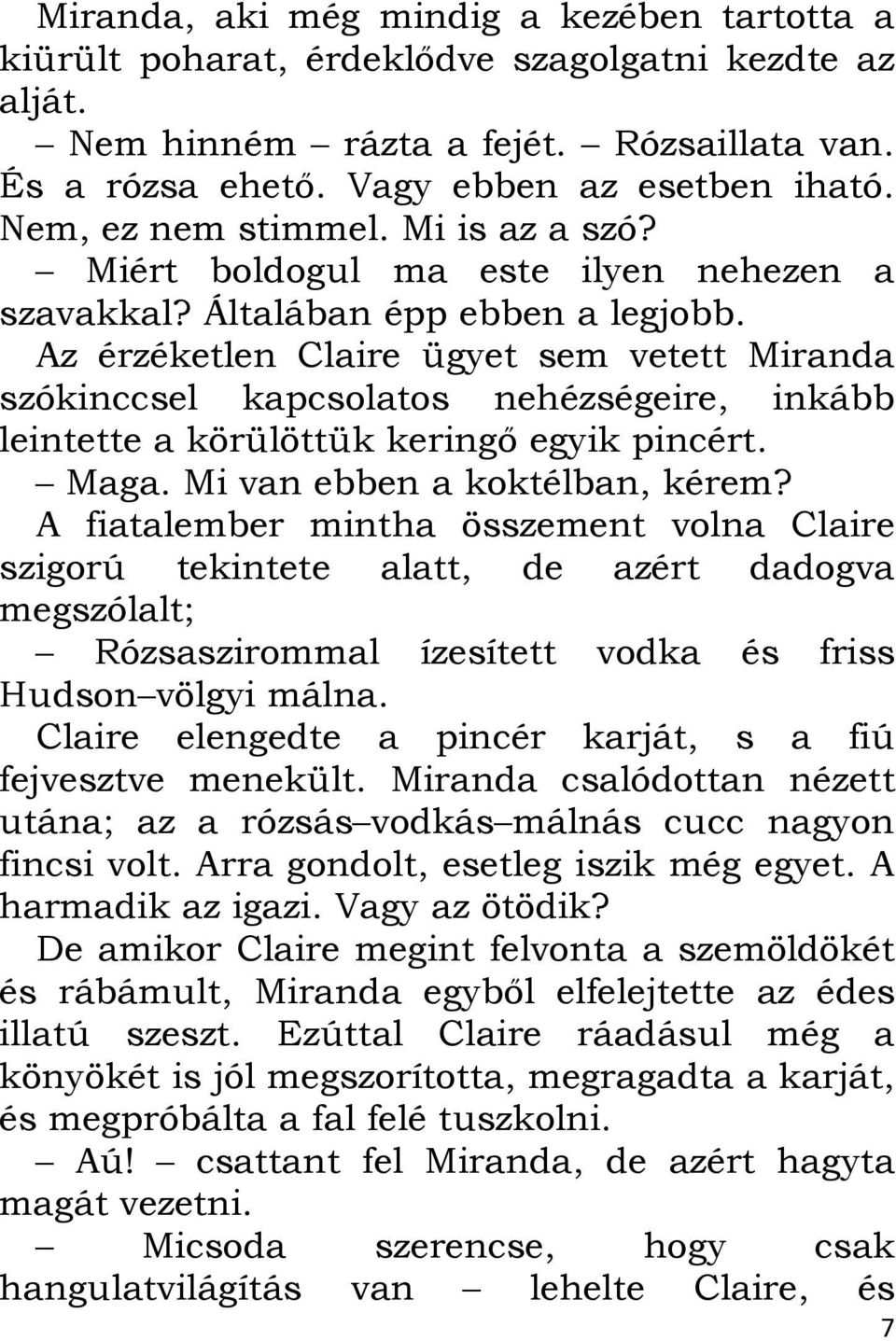 Miranda, aki még mindig a kezében tartotta a kiürült poharat, érdeklődve szagolgatni kezdte az alját.

– Nem hinném – rázta a fejét. – Rózsaillata van. És a rózsa ehető. Vagy ebben az esetben iható. Nem, ez nem stimmel. Mi is az a szó?

– Miért boldogul ma este ilyen nehezen a szavakkal? Általában épp ebben a legjobb.

Az érzéketlen Claire ügyet sem vetett Miranda szókinccsel kapcsolatos nehézségeire, inkább leintette a körülöttük keringő egyik pincért.

– Maga. Mi van ebben a koktélban, kérem?

A fiatalember mintha összement volna Claire szigorú tekintete alatt, de azért dadogva megszólalt;

– Rózsaszirommal ízesített vodka és friss Hudson–völgyi málna.

Claire elengedte a pincér karját, s a fiú fejvesztve menekült. Miranda csalódottan nézett utána; az a rózsás–vodkás–málnás cucc nagyon fincsi volt. Arra gondolt, esetleg iszik még egyet. A harmadik az igazi. Vagy az ötödik?

De amikor Claire megint felvonta a szemöldökét és rábámult, Miranda egyből elfelejtette az édes illatú szeszt. Ezúttal Claire ráadásul még a könyökét is jól megszorította, megragadta a karját, és megpróbálta a fal felé tuszkolni.

– Aú! – csattant fel Miranda, de azért hagyta magát vezetni.

– Micsoda szerencse, hogy csak hangulatvilágítás van – lehelte Claire, és

7